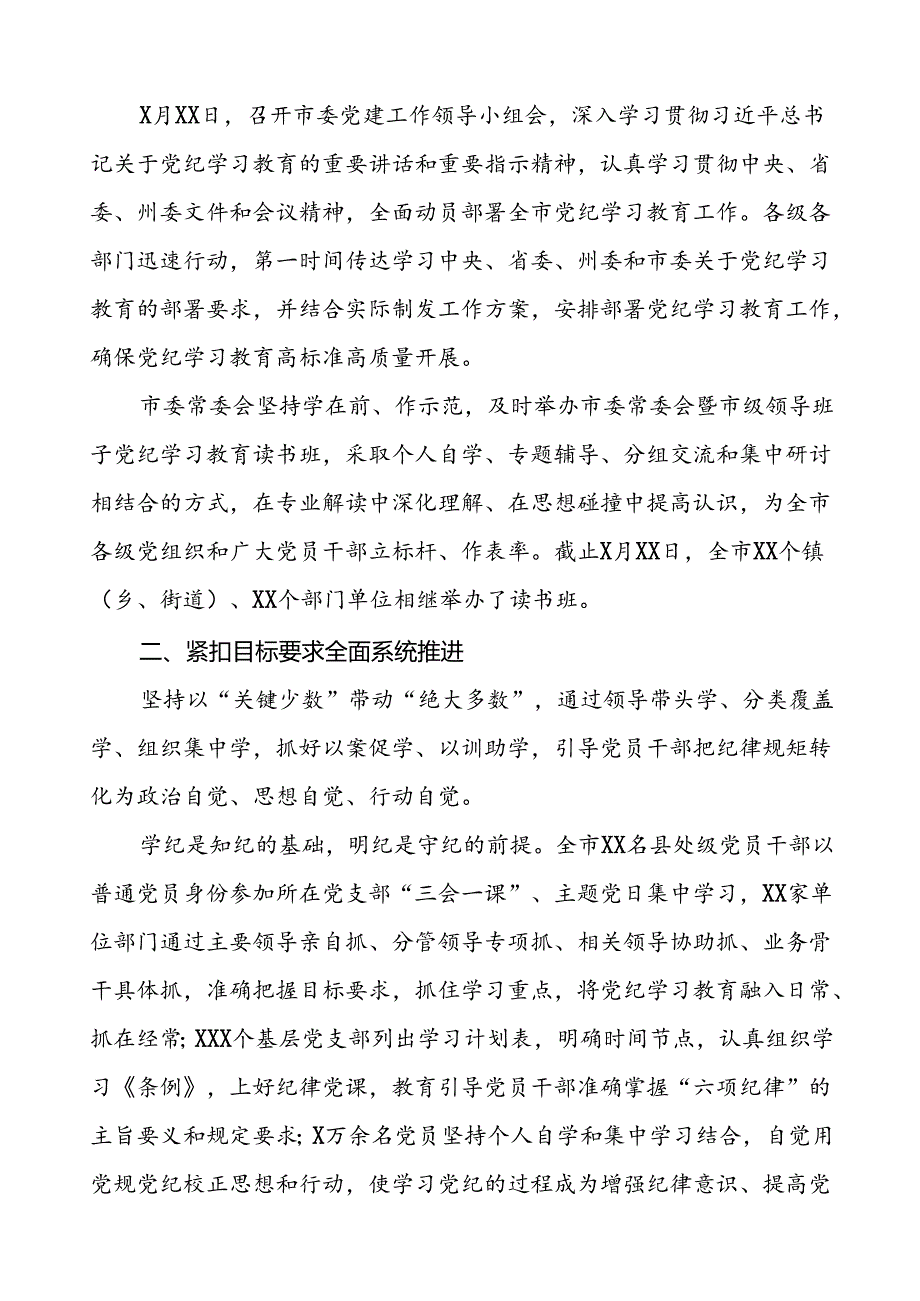 X月XX日，召开市委党建工作领导小组会，深入学习贯彻习近平总书记关于党纪学习教育的重要讲话和重要指示精神，认真学习贯彻中央、省委、州委文件和会议精神，全面动员部署全市党纪学习教育工作。各级各部门迅速行动，第一时间传达学习中央、省委、州委和市委关于党纪学习教育的部署要求，并结合实际制发工作方案，安排部署党纪学习教育工作，确保党纪学习教育高标准高质量开展。

市委常委会坚持学在前、作示范，及时举办市委常委会暨市级领导班子党纪学习教育读书班，采取个人自学、专题辅导、分组交流和集中研讨相结合的方式，在专业解读中深化理解、在思想碰撞中提高认识，为全市各级党组织和广大党员干部立标杆、作表率。截止X月XX日，全市XX个镇（乡、街道）、XX个部门单位相继举办了读书班。

二、紧扣目标要求全面系统推进

坚持以“关键少数”带动“绝大多数”，通过领导带头学、分类覆盖学、组织集中学，抓好以案促学、以训助学，引导党员干部把纪律规矩转化为政治自觉、思想自觉、行动自觉。

学纪是知纪的基础，明纪是守纪的前提。全市XX名县处级党员干部以普通党员身份参加所在党支部“三会一课”、主题党日集中学习，XX家单位部门通过主要领导亲自抓、分管领导专项抓、相关领导协助抓、业务骨干具体抓，准确把握目标要求，抓住学习重点，将党纪学习教育融入日常、抓在经常；XXX个基层党支部列出学习计划表，明确时间节点，认真组织学习《条例》，上好纪律党课，教育引导党员干部准确掌握“六项纪律”的主旨要义和规定要求；X万余名党员坚持个人自学和集中学习结合，自觉用党规党纪校正思想和行动，使学习党纪的过程成为增强纪律意识、提高党